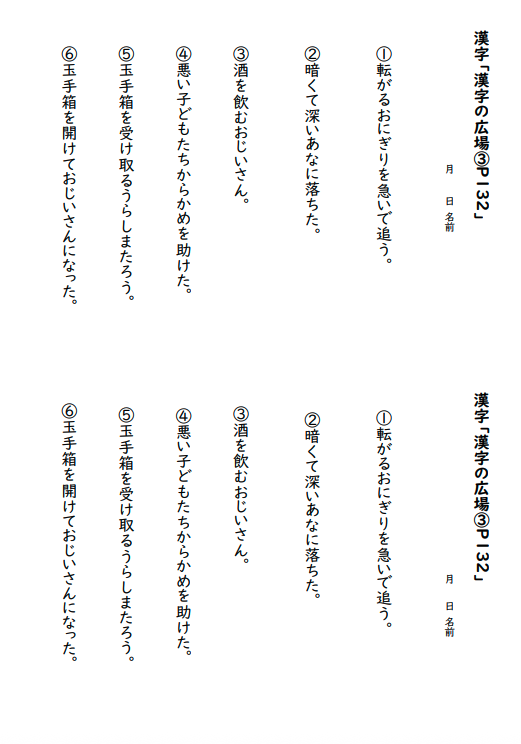 漢字「漢字の広場③P132」

月　日　名前

①転がるおにぎりを急いで追う。

②暗くて深いあなに落ちた。

③酒を飲むおじいさん。

④悪い子どもたちからかめを助けた。

⑤玉手箱を受け取るうらしまたろう。

⑥玉手箱を開けておじいさんになった。

漢字「漢字の広場③P132」

月　日　名前

①転がるおにぎりを急いで追う。

②暗くて深いあなに落ちた。

③酒を飲むおじいさん。

④悪い子どもたちからかめを助けた。

⑤玉手箱を受け取るうらしまたろう。

⑥玉手箱を開けておじいさんになった。